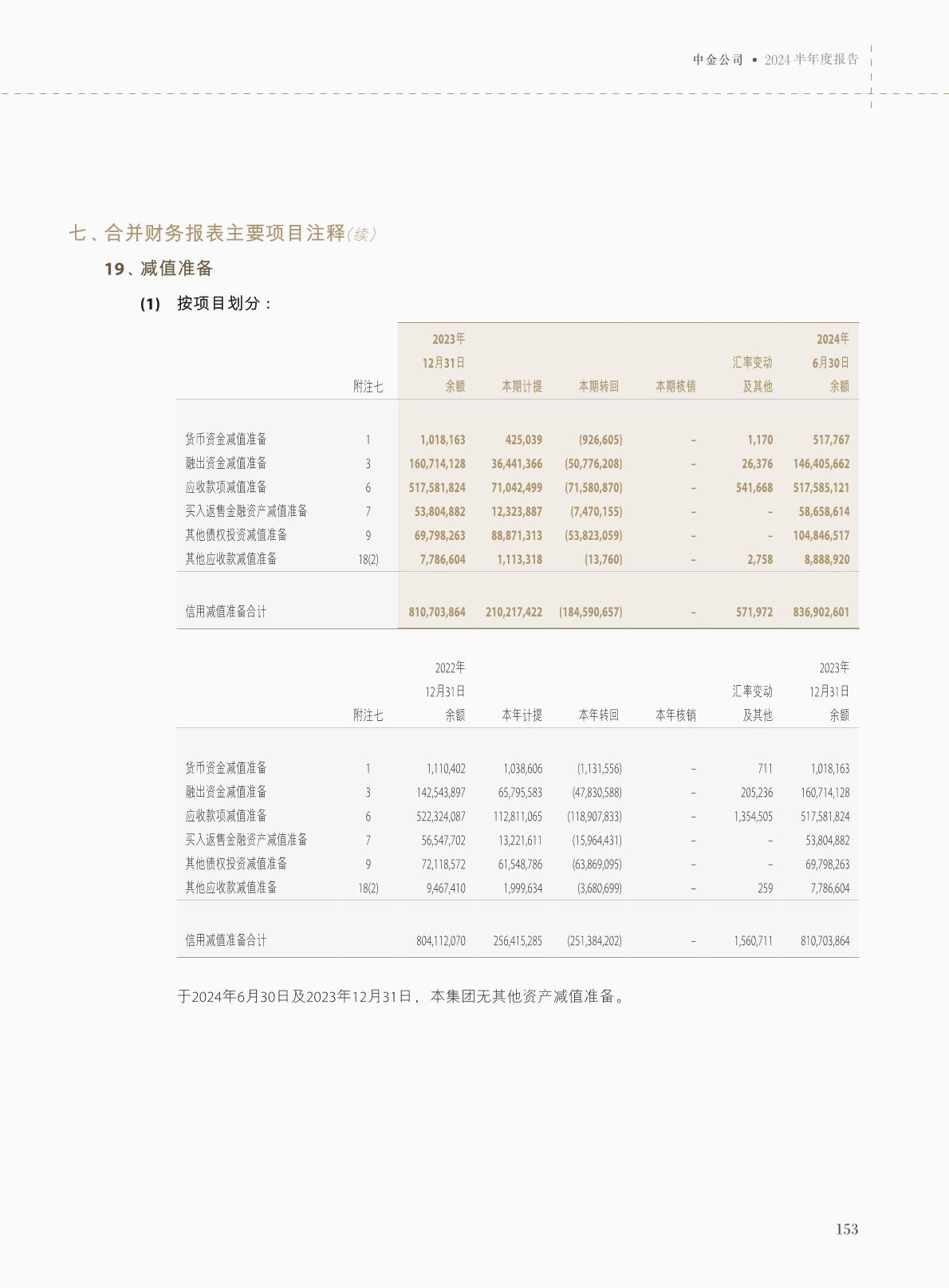 中金公司 • 2024 半年度报告

七、合并财务报表主要项目注释(续)

19、减值准备

(1) 按项目划分：

| | 附注七 | 2023年 12月31日 余额 | 本期计提 | 本期转回 | 本期核销 | 汇率变动 及其他 | 2024年 6月30日 余额 |
|---|---|---|---|---|---|---|---|
| 货币资金减值准备 | 1 | 1,018,163 | 425,039 | (926,605) | – | 1,170 | 517,767 |
| 融出资金减值准备 | 3 | 160,714,128 | 36,441,366 | (50,776,208) | – | 26,376 | 146,405,662 |
| 应收款项减值准备 | 6 | 517,581,824 | 71,042,499 | (71,580,870) | – | 541,668 | 517,585,121 |
| 买入返售金融资产减值准备 | 7 | 53,804,882 | 12,323,887 | (7,470,155) | – | – | 58,658,614 |
| 其他债权投资减值准备 | 9 | 69,798,263 | 88,871,313 | (53,823,059) | – | – | 104,846,517 |
| 其他应收款减值准备 | 18(2) | 7,786,604 | 1,113,318 | (13,760) | – | 2,758 | 8,888,920 |
| 信用减值准备合计 | | 810,703,864 | 210,217,422 | (184,590,657) | – | 571,972 | 836,902,601 |

| | 附注七 | 2022年 12月31日 余额 | 本年计提 | 本年转回 | 本年核销 | 汇率变动 及其他 | 2023年 12月31日 余额 |
|---|---|---|---|---|---|---|---|
| 货币资金减值准备 | 1 | 1,110,402 | 1,038,606 | (1,131,556) | – | 711 | 1,018,163 |
| 融出资金减值准备 | 3 | 142,543,897 | 65,795,583 | (47,830,588) | – | 205,236 | 160,714,128 |
| 应收款项减值准备 | 6 | 522,324,087 | 112,811,065 | (118,907,833) | – | 1,354,505 | 517,581,824 |
| 买入返售金融资产减值准备 | 7 | 56,547,702 | 13,221,611 | (15,964,431) | – | – | 53,804,882 |
| 其他债权投资减值准备 | 9 | 72,118,572 | 61,548,786 | (63,869,095) | – | – | 69,798,263 |
| 其他应收款减值准备 | 18(2) | 9,467,410 | 1,999,634 | (3,680,699) | – | 259 | 7,786,604 |
| 信用减值准备合计 | | 804,112,070 | 256,415,285 | (251,384,202) | – | 1,560,711 | 810,703,864 |

于2024年6月30日及2023年12月31日，本集团无其他资产减值准备。

153